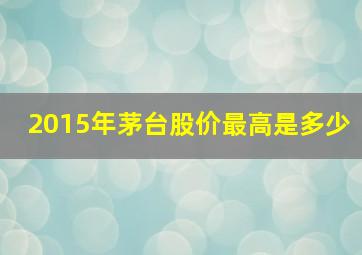 2015年茅台股价最高是多少